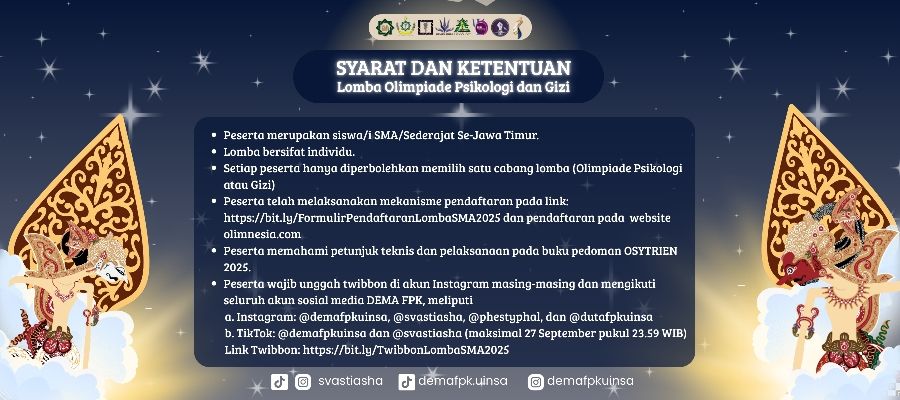 SYARAT DAN KETENTUAN
Lomba Olimpiade Psikologi dan Gizi

• Peserta merupakan siswa/i SMA/Sederajat Se-Jawa Timur.
• Lomba bersifat individu.
• Setiap peserta hanya diperbolehkan memilih satu cabang lomba (Olimpiade Psikologi atau Gizi)
• Peserta telah melaksanakan mekanisme pendaftaran pada link: https://bit.ly/FormulirPendaftaranLombaSMA2025 dan pendaftaran pada website olimnesia.com
• Peserta memahami petunjuk teknis dan pelaksanaan pada buku pedoman OSYTRIEN 2025.
• Peserta wajib unggah twibbon di akun Instagram masing-masing dan mengikuti seluruh akun sosial media DEMA FPK, meliputi
a. Instagram: @demafpkuinsa, @svastiasha, @phestyphal, dan @dutafpkuinsa
b. TikTok: @demafpkuinsa dan @svastiasha (maksimal 27 September pukul 23.59 WIB)
Link Twibbon: https://bit.ly/TwibbonLombaSMA2025

svastiasha demafpk.uinsa demafpkuinsa